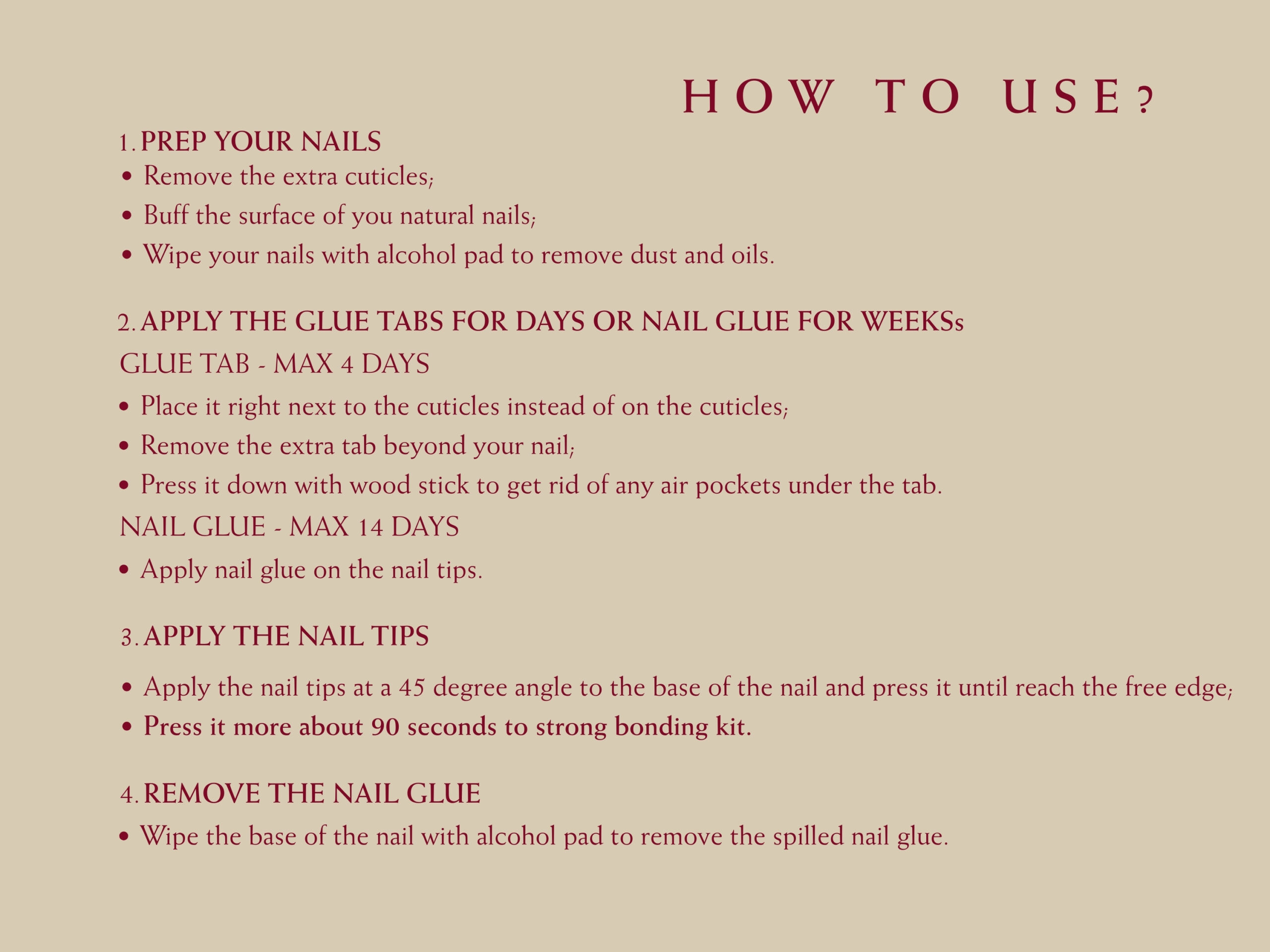 HOW TO USE?

1. PREP YOUR NAILS
• Remove the extra cuticles;
• Buff the surface of you natural nails;
• Wipe your nails with alcohol pad to remove dust and oils.

2. APPLY THE GLUE TABS FOR DAYS OR NAIL GLUE FOR WEEKSs
GLUE TAB - MAX 4 DAYS
• Place it right next to the cuticles instead of on the cuticles;
• Remove the extra tab beyond your nail;
• Press it down with wood stick to get rid of any air pockets under the tab.
NAIL GLUE - MAX 14 DAYS
• Apply nail glue on the nail tips.

3. APPLY THE NAIL TIPS
• Apply the nail tips at a 45 degree angle to the base of the nail and press it until reach the free edge;
• Press it more about 90 seconds to strong bonding kit.

4. REMOVE THE NAIL GLUE
• Wipe the base of the nail with alcohol pad to remove the spilled nail glue.